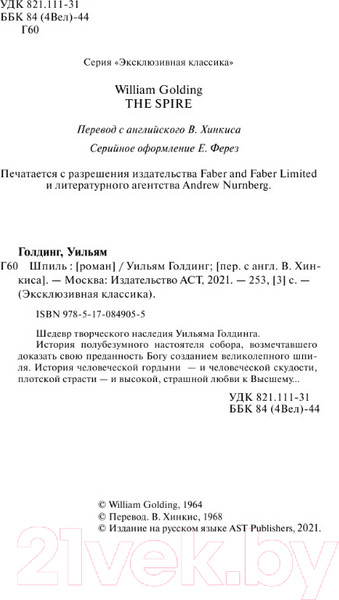 УДК 821.111-31
ББК 84 (4Вел)-44
Г60

Серия «Эксклюзивная классика»

William Golding
THE SPIRE

Перевод с английского В. Хинкиса

Серийное оформление Е. Ферез

Печатается с разрешения издательства Faber and Faber Limited и литературного агентства Andrew Nurnberg.

Голдинг, Уильям
Г60 Шпиль : [роман] / Уильям Голдинг; [пер. с англ. В. Хинкиса]. — Москва: Издательство АСТ, 2021. — 253, [3] с. — (Эксклюзивная классика).

ISBN 978-5-17-084905-5

Шедевр творческого наследия Уильяма Голдинга.
История полубезумного настоятеля собора, возмечтавшего доказать свою преданность Богу созданием великолепного шпиля. История человеческой гордыни — и человеческой скудости, плотской страсти — и высокой, страшной любви к Высшему...

УДК 821.111-31
ББК 84 (4Вел)-44

© William Golding, 1964
© Перевод. В. Хинкис, 1968
© Издание на русском языке AST Publishers, 2021.

21vek.by